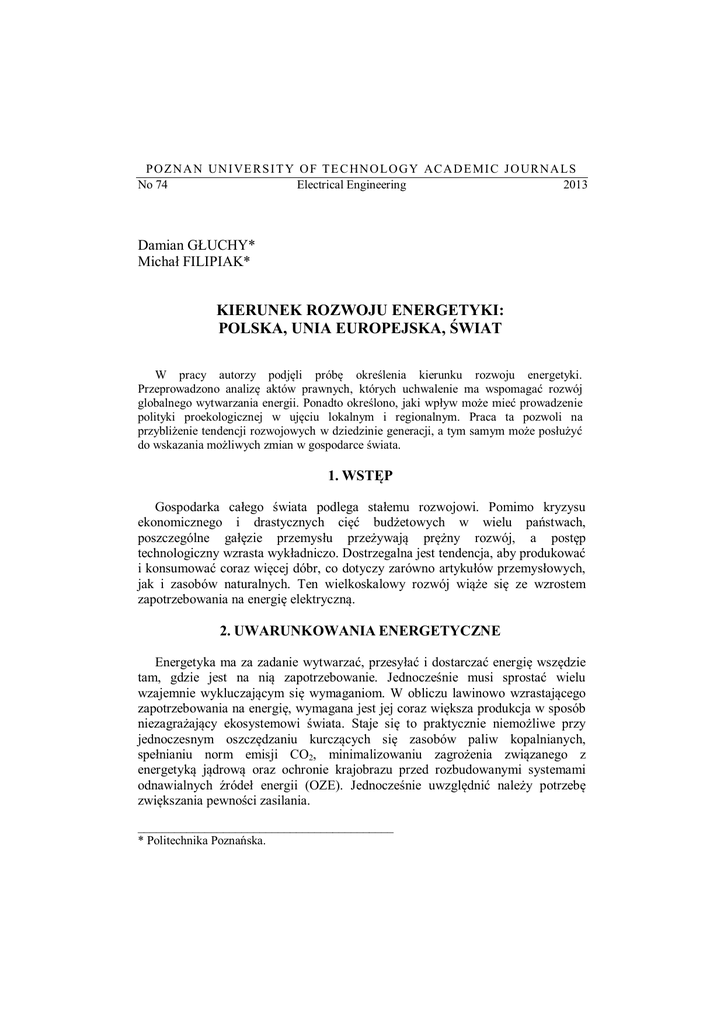 POZNAN UNIVERSITY OF TECHNOLOGY ACADEMIC JOURNALS
No 74 Electrical Engineering 2013

Damian GŁUCHY*
Michał FILIPIAK*

KIERUNEK ROZWOJU ENERGETYKI:
POLSKA, UNIA EUROPEJSKA, ŚWIAT

W pracy autorzy podjęli próbę określenia kierunku rozwoju energetyki. Przeprowadzono analizę aktów prawnych, których uchwalenie ma wspomagać rozwój globalnego wytwarzania energii. Ponadto określono, jaki wpływ może mieć prowadzenie polityki proekologicznej w ujęciu lokalnym i regionalnym. Praca ta pozwoli na przybliżenie tendencji rozwojowych w dziedzinie generacji, a tym samym może posłużyć do wskazania możliwych zmian w gospodarce świata.

1. WSTĘP

Gospodarka całego świata podlega stałemu rozwojowi. Pomimo kryzysu ekonomicznego i drastycznych cięć budżetowych w wielu państwach, poszczególne gałęzie przemysłu przeżywają prężny rozwój, a postęp technologiczny wzrasta wykładniczo. Dostrzegalna jest tendencja, aby produkować i konsumować coraz więcej dóbr, co dotyczy zarówno artykułów przemysłowych, jak i zasobów naturalnych. Ten wielkoskalowy rozwój wiąże się ze wzrostem zapotrzebowania na energię elektryczną.

2. UWARUNKOWANIA ENERGETYCZNE

Energetyka ma za zadanie wytwarzać, przesyłać i dostarczać energię wszędzie tam, gdzie jest na nią zapotrzebowanie. Jednocześnie musi sprostać wielu wzajemnie wykluczającym się wymaganiom. W obliczu lawinowo wzrastającego zapotrzebowania na energię, wymagana jest jej coraz większa produkcja w sposób niezagrażający ekosystemowi świata. Staje się to praktycznie niemożliwe przy jednoczesnym oszczędzaniu kurczących się zasobów paliw kopalnianych, spełnianiu norm emisji $CO_2$, minimalizowaniu zagrożenia związanego z energetyką jądrową oraz ochronie krajobrazu przed rozbudowanymi systemami odnawialnych źródeł energii (OZE). Jednocześnie uwzględnić należy potrzebę zwiększania pewności zasilania.

* Politechnika Poznańska.